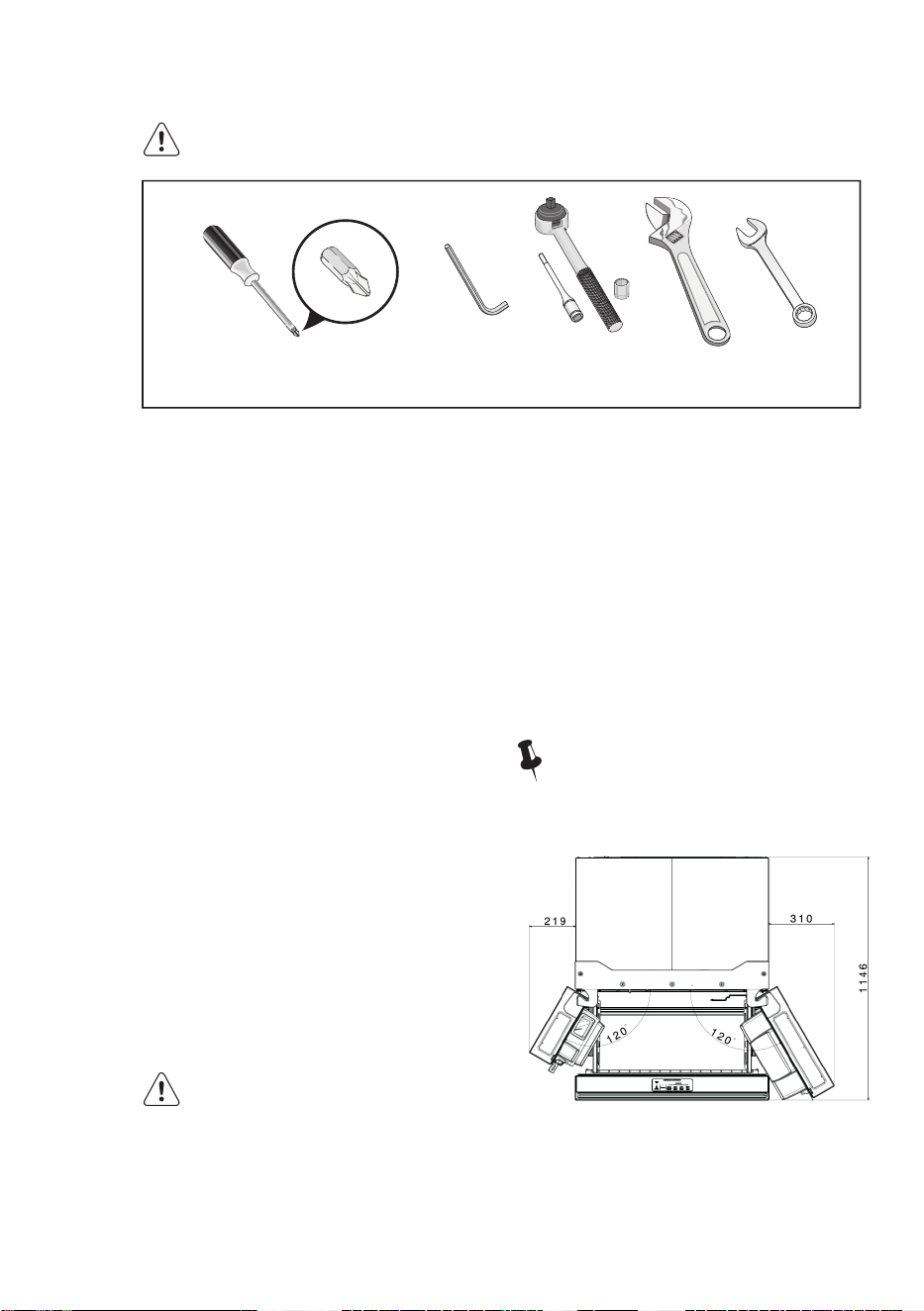 219

310

1146

120

120